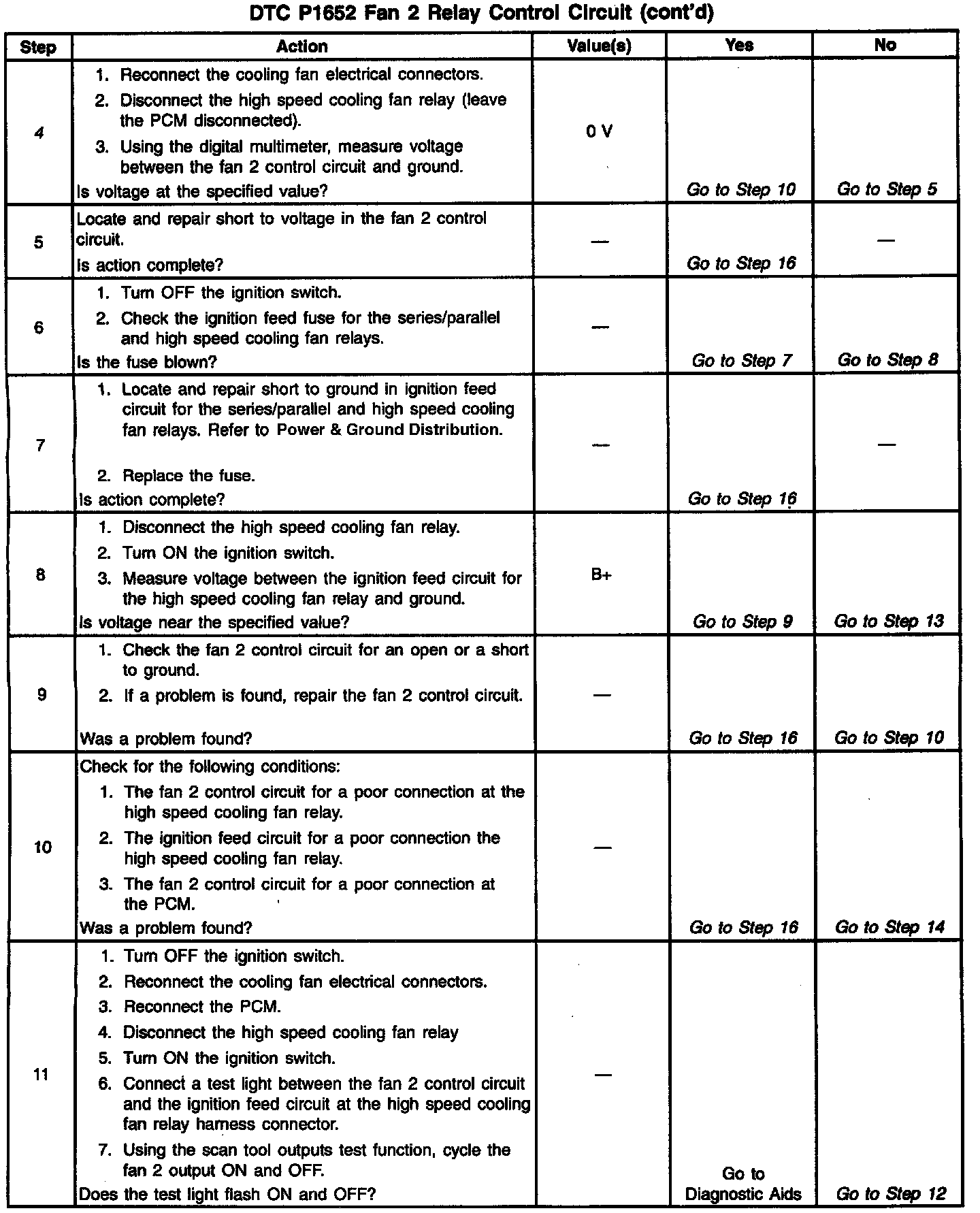 DTC P1652 Fan 2 Relay Control Circuit (cont'd)

| Step | Action | Value(s) | Yes | No |
|---|---|---|---|---|
| 4 | 1. Reconnect the cooling fan electrical connectors. 2. Disconnect the high speed cooling fan relay (leave the PCM disconnected). 3. Using the digital multimeter, measure voltage between the fan 2 control circuit and ground. Is voltage at the specified value? | 0 V | Go to Step 10 | Go to Step 5 |
| 5 | Locate and repair short to voltage in the fan 2 control circuit. Is action complete? | — | Go to Step 16 | — |
| 6 | 1. Turn OFF the ignition switch. 2. Check the ignition feed fuse for the series/parallel and high speed cooling fan relays. Is the fuse blown? | — | Go to Step 7 | Go to Step 8 |
| 7 | 1. Locate and repair short to ground in ignition feed circuit for the series/parallel and high speed cooling fan relays. Refer to Power & Ground Distribution. 2. Replace the fuse. Is action complete? | — | Go to Step 16 | — |
| 8 | 1. Disconnect the high speed cooling fan relay. 2. Turn ON the ignition switch. 3. Measure voltage between the ignition feed circuit for the high speed cooling fan relay and ground. Is voltage near the specified value? | B+ | Go to Step 9 | Go to Step 13 |
| 9 | 1. Check the fan 2 control circuit for an open or a short to ground. 2. If a problem is found, repair the fan 2 control circuit. Was a problem found? | — | Go to Step 16 | Go to Step 10 |
| 10 | Check for the following conditions: 1. The fan 2 control circuit for a poor connection at the high speed cooling fan relay. 2. The ignition feed circuit for a poor connection the high speed cooling fan relay. 3. The fan 2 control circuit for a poor connection at the PCM. Was a problem found? | — | Go to Step 16 | Go to Step 14 |
| 11 | 1. Turn OFF the ignition switch. 2. Reconnect the cooling fan electrical connectors. 3. Reconnect the PCM. 4. Disconnect the high speed cooling fan relay 5. Turn ON the ignition switch. 6. Connect a test light between the fan 2 control circuit and the ignition feed circuit at the high speed cooling fan relay harness connector. 7. Using the scan tool outputs test function, cycle the fan 2 output ON and OFF. Does the test light flash ON and OFF? | — | Go to Diagnostic Aids | Go to Step 12 |